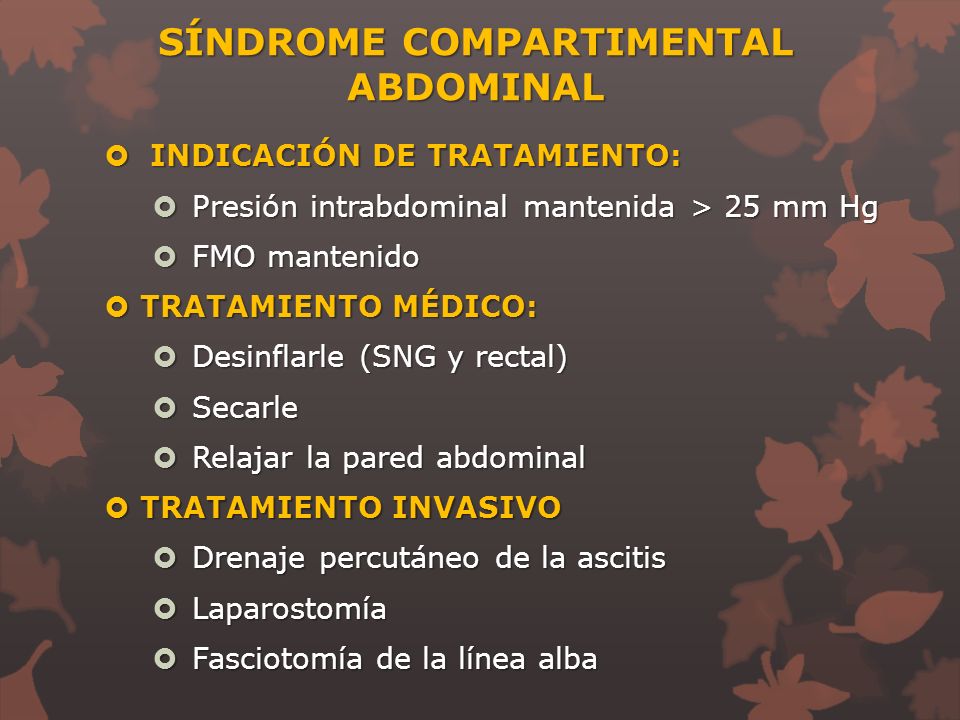 SÍNDROME COMPARTIMENTAL ABDOMINAL

INDICACIÓN DE TRATAMIENTO:

Presión intrabdominal mantenida > 25 mm Hg

FMO mantenido

TRATAMIENTO MÉDICO:

Desinflarle (SNG y rectal)

Secarle

Relajar la pared abdominal

TRATAMIENTO INVASIVO

Drenaje percutáneo de la ascitis

Laparostomía

Fasciotomía de la línea alba